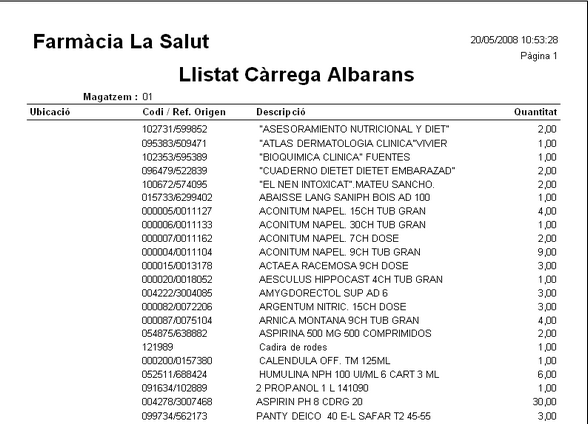 Farmàcia La Salut

20/05/2008 10:53:28
Pàgina 1

Llistat Càrrega Albarans

Magatzem : 01

| Ubicació | Codi / Ref. Origen | Descripció | Quantitat |
|---|---|---|---|
| | 102731/599852 | "ASESORAMIENTO NUTRICIONAL Y DIET" | 2,00 |
| | 095383/509471 | "ATLAS DERMATOLOGIA CLINICA"VIVIER | 1,00 |
| | 102353/595389 | "BIOQUIMICA CLINICA" FUENTES | 1,00 |
| | 096479/522839 | "CUADERNO DIETET DIETET EMBARAZAD" | 2,00 |
| | 100672/574095 | "EL NEN INTOXICAT".MATEU SANCHO. | 2,00 |
| | 015733/6299402 | ABAISSE LANG SANIPH BOIS AD 100 | 1,00 |
| | 000005/0011127 | ACONITUM NAPEL. 15CH TUB GRAN | 4,00 |
| | 000006/0011133 | ACONITUM NAPEL. 30CH TUB GRAN | 1,00 |
| | 000007/0011162 | ACONITUM NAPEL. 7CH DOSE | 2,00 |
| | 000004/0011104 | ACONITUM NAPEL. 9CH TUB GRAN | 9,00 |
| | 000015/0013178 | ACTAEA RACEMOSA 9CH DOSE | 3,00 |
| | 000020/0018052 | AESCULUS HIPPOCAST 4CH TUB GRAN | 1,00 |
| | 004222/3004085 | AMYGDORECTOL SUP AD 6 | 3,00 |
| | 000082/0072206 | ARGENTUM NITRIC. 15CH DOSE | 3,00 |
| | 000087/0075104 | ARNICA MONTANA 9CH TUB GRAN | 4,00 |
| | 054875/638882 | ASPIRINA 500 MG 500 COMPRIMIDOS | 2,00 |
| | 121989 | Cadira de rodes | 1,00 |
| | 000200/0157380 | CALENDULA OFF. TM 125ML | 1,00 |
| | 052511/688424 | HUMULINA NPH 100 UI/ML 6 CART 3 ML | 6,00 |
| | 091634/102889 | 2 PROPANOL 1 L 141090 | 1,00 |
| | 004278/3007468 | ASPIRIN PH 8 CDRG 20 | 30,00 |
| | 099734/562173 | PANTY DEICO 40 E-L SAFAR T2 45-55 | 3,00 |